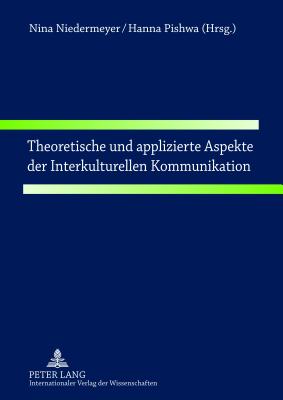 Nina Niedermeyer / Hanna Pishwa (Hrsg.)

Theoretische und applizierte Aspekte der Interkulturellen Kommunikation

PETER LANG
Internationaler Verlag der Wissenschaften